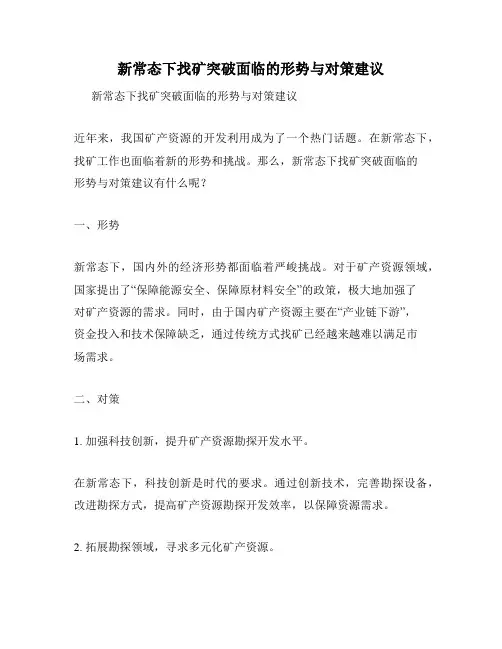 新常态下找矿突破面临的形势与对策建议

新常态下找矿突破面临的形势与对策建议

近年来，我国矿产资源的开发利用成为了一个热门话题。在新常态下，找矿工作也面临着新的形势和挑战。那么，新常态下找矿突破面临的形势与对策建议有什么呢？

一、形势

新常态下，国内外的经济形势都面临着严峻挑战。对于矿产资源领域，国家提出了“保障能源安全、保障原材料安全”的政策，极大地加强了对矿产资源的需求。同时，由于国内矿产资源主要在“产业链下游”，资金投入和技术保障缺乏，通过传统方式找矿已经越来越难以满足市场需求。

二、对策

1. 加强科技创新，提升矿产资源勘探开发水平。

在新常态下，科技创新是时代的要求。通过创新技术，完善勘探设备，改进勘探方式，提高矿产资源勘探开发效率，以保障资源需求。

2. 拓展勘探领域，寻求多元化矿产资源。